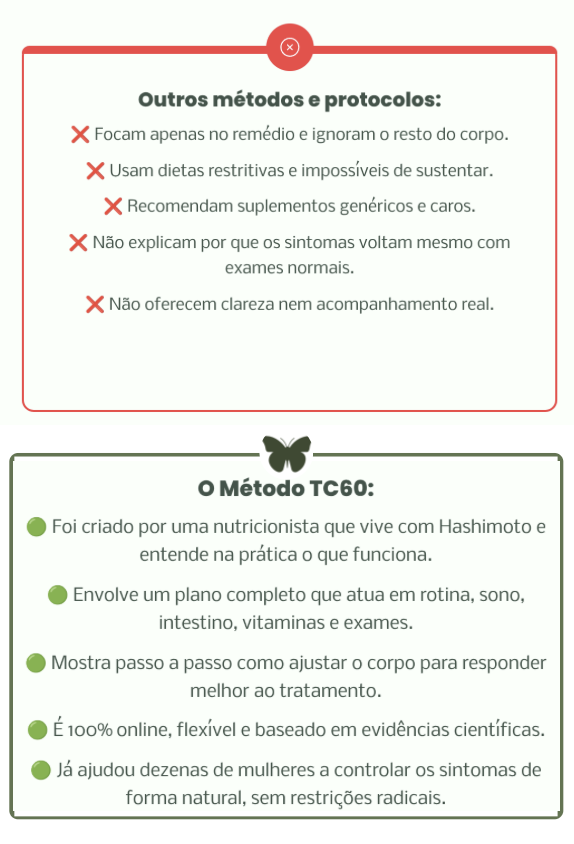 Outros métodos e protocolos:

❌ Focam apenas no remédio e ignoram o resto do corpo.

❌ Usam dietas restritivas e impossíveis de sustentar.

❌ Recomendam suplementos genéricos e caros.

❌ Não explicam por que os sintomas voltam mesmo com exames normais.

❌ Não oferecem clareza nem acompanhamento real.

O Método TC60:

🟢 Foi criado por uma nutricionista que vive com Hashimoto e entende na prática o que funciona.

🟢 Envolve um plano completo que atua em rotina, sono, intestino, vitaminas e exames.

🟢 Mostra passo a passo como ajustar o corpo para responder melhor ao tratamento.

🟢 É 100% online, flexível e baseado em evidências científicas.

🟢 Já ajudou dezenas de mulheres a controlar os sintomas de forma natural, sem restrições radicais.